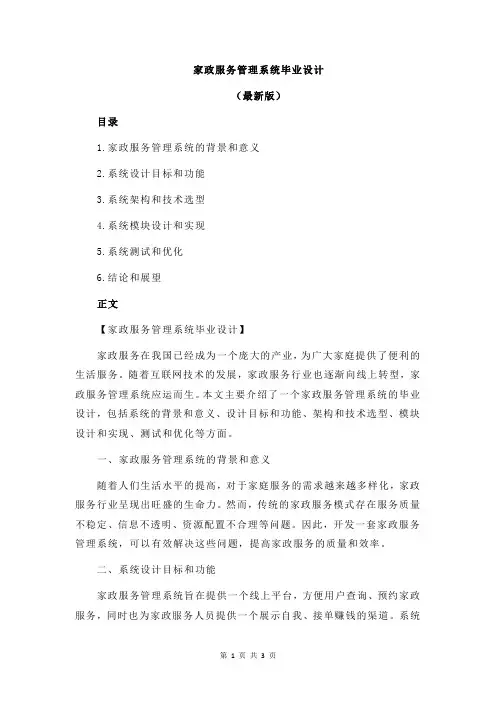 家政服务管理系统毕业设计

（最新版）

目录

1.家政服务管理系统的背景和意义

2.系统设计目标和功能

3.系统架构和技术选型

4.系统模块设计和实现

5.系统测试和优化

6.结论和展望

正文

【家政服务管理系统毕业设计】

家政服务在我国已经成为一个庞大的产业，为广大家庭提供了便利的生活服务。随着互联网技术的发展，家政服务行业也逐渐向线上转型，家政服务管理系统应运而生。本文主要介绍了一个家政服务管理系统的毕业设计，包括系统的背景和意义、设计目标和功能、架构和技术选型、模块设计和实现、测试和优化等方面。

一、家政服务管理系统的背景和意义

随着人们生活水平的提高，对于家庭服务的需求越来越多样化，家政服务行业呈现出旺盛的生命力。然而，传统的家政服务模式存在服务质量不稳定、信息不透明、资源配置不合理等问题。因此，开发一套家政服务管理系统，可以有效解决这些问题，提高家政服务的质量和效率。

二、系统设计目标和功能

家政服务管理系统旨在提供一个线上平台，方便用户查询、预约家政服务，同时也为家政服务人员提供一个展示自我、接单赚钱的渠道。系统

第 1 页 共 3 页